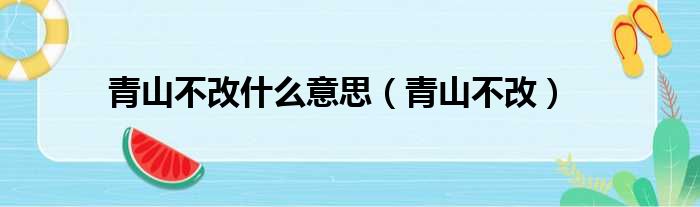 青山不改什么意思（青山不改）